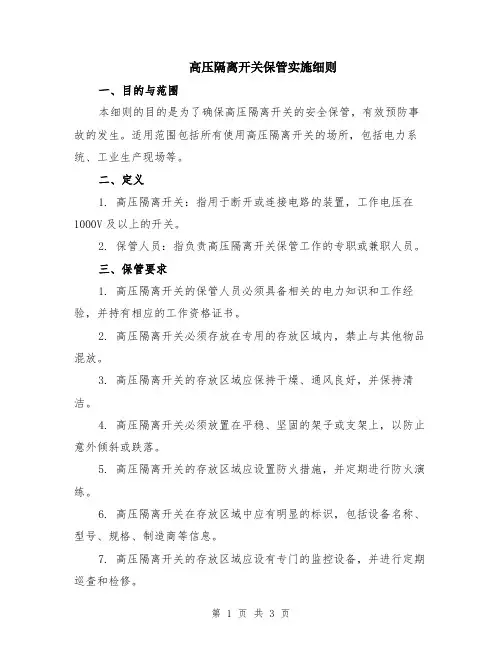 高压隔离开关保管实施细则

一、目的与范围

本细则的目的是为了确保高压隔离开关的安全保管，有效预防事故的发生。适用范围包括所有使用高压隔离开关的场所，包括电力系统、工业生产现场等。

二、定义

1. 高压隔离开关：指用于断开或连接电路的装置，工作电压在1000V及以上的开关。

2. 保管人员：指负责高压隔离开关保管工作的专职或兼职人员。

三、保管要求

1. 高压隔离开关的保管人员必须具备相关的电力知识和工作经验，并持有相应的工作资格证书。

2. 高压隔离开关必须存放在专用的存放区域内，禁止与其他物品混放。

3. 高压隔离开关的存放区域应保持干燥、通风良好，并保持清洁。

4. 高压隔离开关必须放置在平稳、坚固的架子或支架上，以防止意外倾斜或跌落。

5. 高压隔离开关的存放区域应设置防火措施，并定期进行防火演练。

6. 高压隔离开关在存放区域中应有明显的标识，包括设备名称、型号、规格、制造商等信息。

7. 高压隔离开关的存放区域应设有专门的监控设备，并进行定期巡查和检修。

第 1 页 共 3 页